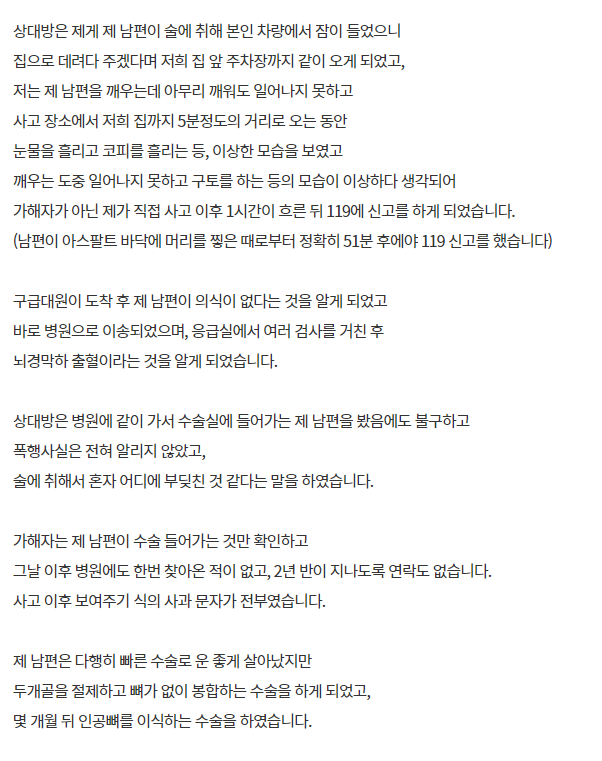 상대방은 제게 제 남편이 술에 취해 본인 차량에서 잠이 들었으니
집으로 데려다 주겠다며 저희 집 앞 주차장까지 같이 오게 되었고,
저는 제 남편을 깨우는데 아무리 깨워도 일어나지 못하고
사고 장소에서 저희 집까지 5분정도의 거리로 오는 동안
눈물을 흘리고 코피를 흘리는 등, 이상한 모습을 보였고
깨우는 도중 일어나지 못하고 구토를 하는 등의 모습이 이상하다 생각되어
가해자가 아닌 제가 직접 사고 이후 1시간이 흐른 뒤 119에 신고를 하게 되었습니다.
(남편이 아스팔트 바닥에 머리를 찧은 때로부터 정확히 51분 후에야 119 신고를 했습니다)

구급대원이 도착 후 제 남편이 의식이 없다는 것을 알게 되었고
바로 병원으로 이송되었으며, 응급실에서 여러 검사를 거친 후
뇌경막하 출혈이라는 것을 알게 되었습니다.

상대방은 병원에 같이 가서 수술실에 들어가는 제 남편을 봤음에도 불구하고
폭행사실은 전혀 알리지 않았고,
술에 취해서 혼자 어디에 부딪친 것 같다는 말을 하였습니다.

가해자는 제 남편이 수술 들어가는 것만 확인하고
그날 이후 병원에도 한번 찾아온 적이 없고, 2년 반이 지나도록 연락도 없습니다.
사고 이후 보여주기 식의 사과 문자가 전부였습니다.

제 남편은 다행히 빠른 수술로 운 좋게 살아났지만
두개골을 절제하고 뼈가 없이 봉합하는 수술을 하게 되었고,
몇 개월 뒤 인공뼈를 이식하는 수술을 하였습니다.